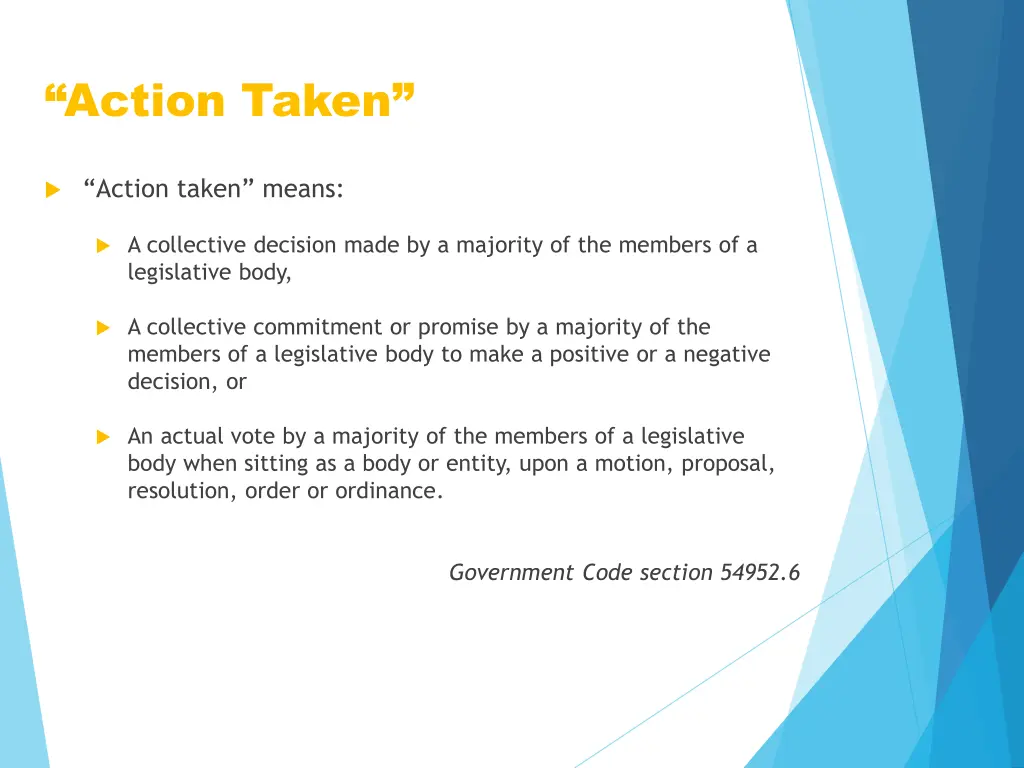 “Action Taken”

“Action taken” means:

A collective decision made by a majority of the members of a legislative body,

A collective commitment or promise by a majority of the members of a legislative body to make a positive or a negative decision, or

An actual vote by a majority of the members of a legislative body when sitting as a body or entity, upon a motion, proposal, resolution, order or ordinance.

Government Code section 54952.6